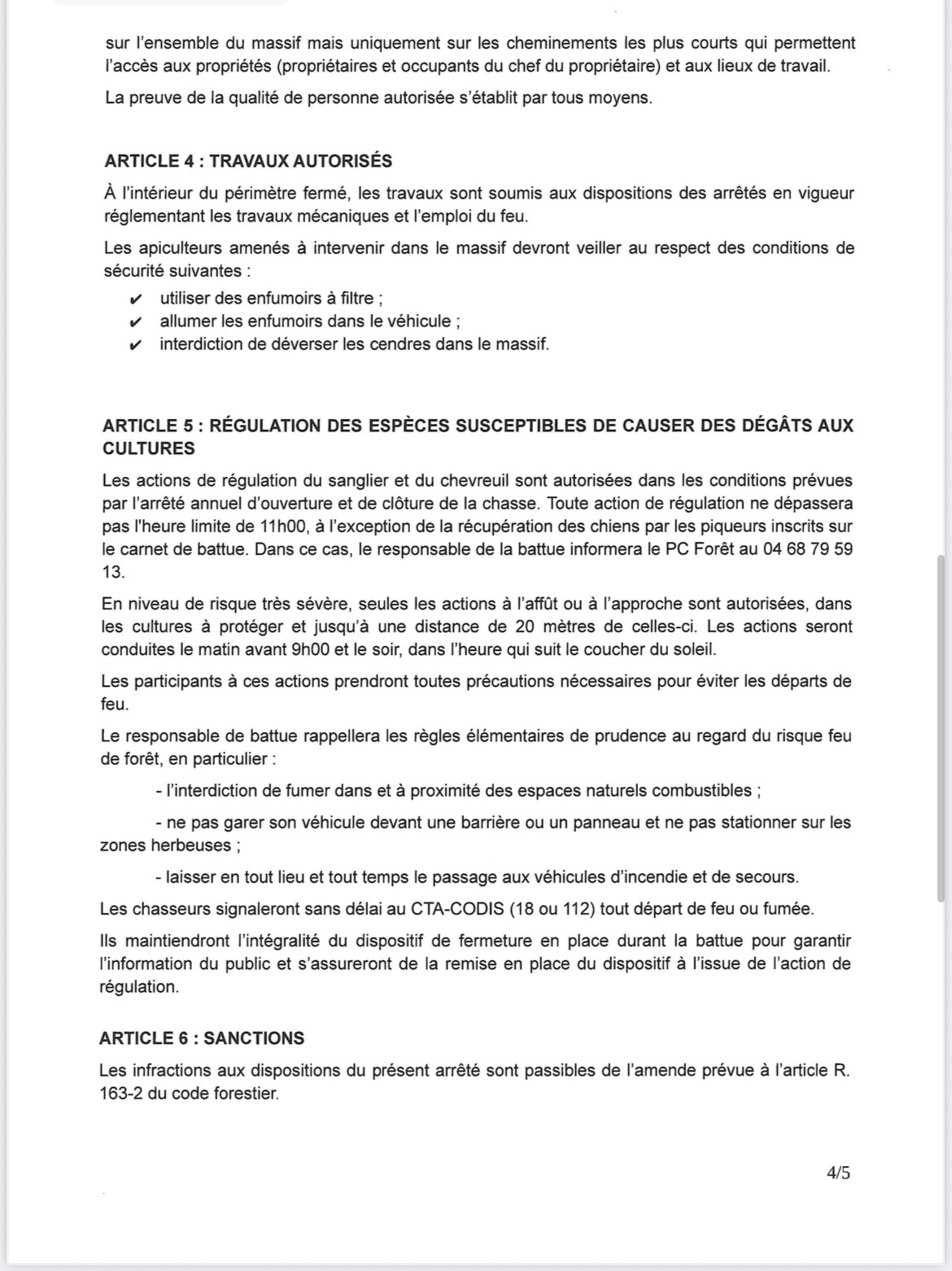 sur l'ensemble du massif mais uniquement sur les cheminements les plus courts qui permettent l'accès aux propriétés (propriétaires et occupants du chef du propriétaire) et aux lieux de travail.

La preuve de la qualité de personne autorisée s'établit par tous moyens.

ARTICLE 4 : TRAVAUX AUTORISÉS

À l'intérieur du périmètre fermé, les travaux sont soumis aux dispositions des arrêtés en vigueur réglementant les travaux mécaniques et l'emploi du feu.

Les apiculteurs amenés à intervenir dans le massif devront veiller au respect des conditions de sécurité suivantes :

✔ utiliser des enfumoirs à filtre ;
✔ allumer les enfumoirs dans le véhicule ;
✔ interdiction de déverser les cendres dans le massif.

ARTICLE 5 : RÉGULATION DES ESPÈCES SUSCEPTIBLES DE CAUSER DES DÉGÂTS AUX CULTURES

Les actions de régulation du sanglier et du chevreuil sont autorisées dans les conditions prévues par l'arrêté annuel d'ouverture et de clôture de la chasse. Toute action de régulation ne dépassera pas l'heure limite de 11h00, à l'exception de la récupération des chiens par les piqueurs inscrits sur le carnet de battue. Dans ce cas, le responsable de la battue informera le PC Forêt au 04 68 79 59 13.

En niveau de risque très sévère, seules les actions à l'affût ou à l'approche sont autorisées, dans les cultures à protéger et jusqu'à une distance de 20 mètres de celles-ci. Les actions seront conduites le matin avant 9h00 et le soir, dans l'heure qui suit le coucher du soleil.

Les participants à ces actions prendront toutes précautions nécessaires pour éviter les départs de feu.

Le responsable de battue rappellera les règles élémentaires de prudence au regard du risque feu de forêt, en particulier :

- l'interdiction de fumer dans et à proximité des espaces naturels combustibles ;

- ne pas garer son véhicule devant une barrière ou un panneau et ne pas stationner sur les zones herbeuses ;

- laisser en tout lieu et tout temps le passage aux véhicules d'incendie et de secours.

Les chasseurs signaleront sans délai au CTA-CODIS (18 ou 112) tout départ de feu ou fumée.

Ils maintiendront l'intégralité du dispositif de fermeture en place durant la battue pour garantir l'information du public et s'assureront de la remise en place du dispositif à l'issue de l'action de régulation.

ARTICLE 6 : SANCTIONS

Les infractions aux dispositions du présent arrêté sont passibles de l'amende prévue à l'article R. 163-2 du code forestier.

4/5